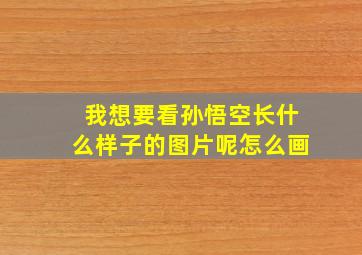 我想要看孙悟空长什么样子的图片呢怎么画